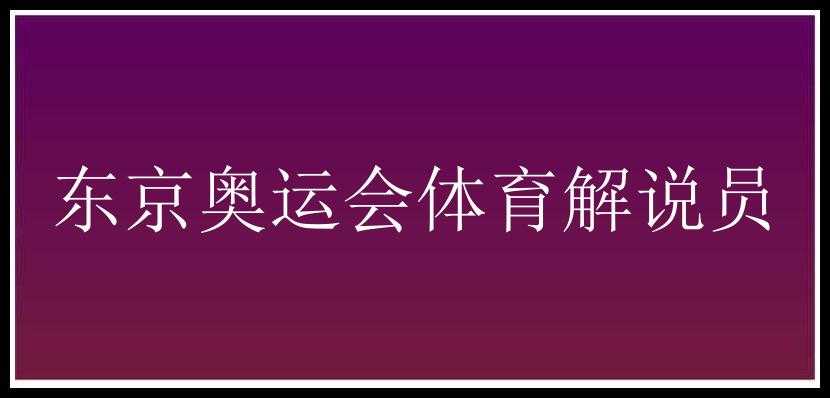 东京奥运会体育解说员